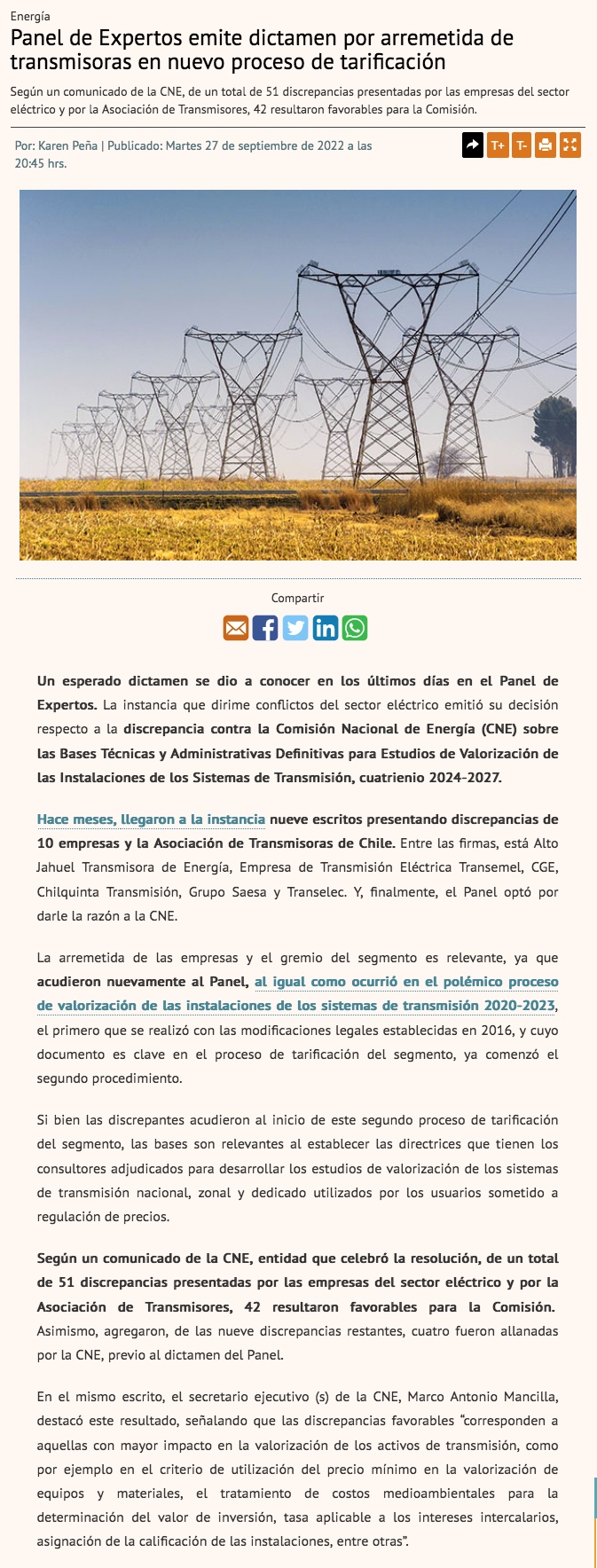 Energía

Panel de Expertos emite dictamen por arremetida de transmisoras en nuevo proceso de tarificación

Según un comunicado de la CNE, de un total de 51 discrepancias presentadas por las empresas del sector eléctrico y por la Asociación de Transmisores, 42 resultaron favorables para la Comisión.

Por: Karen Peña | Publicado: Martes 27 de septiembre de 2022 a las 20:45 hrs.

T+ T-

Compartir

Un esperado dictamen se dio a conocer en los últimos días en el Panel de Expertos. La instancia que dirime conflictos del sector eléctrico emitió su decisión respecto a la discrepancia contra la Comisión Nacional de Energía (CNE) sobre las Bases Técnicas y Administrativas Definitivas para Estudios de Valorización de las Instalaciones de los Sistemas de Transmisión, cuatrienio 2024-2027.

Hace meses, llegaron a la instancia nueve escritos presentando discrepancias de 10 empresas y la Asociación de Transmisoras de Chile. Entre las firmas, está Alto Jahuel Transmisora de Energía, Empresa de Transmisión Eléctrica Transemel, CGE, Chilquinta Transmisión, Grupo Saesa y Transelec. Y, finalmente, el Panel optó por darle la razón a la CNE.

La arremetida de las empresas y el gremio del segmento es relevante, ya que acudieron nuevamente al Panel, al igual como ocurrió en el polémico proceso de valorización de las instalaciones de los sistemas de transmisión 2020-2023, el primero que se realizó con las modificaciones legales establecidas en 2016, y cuyo documento es clave en el proceso de tarificación del segmento, ya comenzó el segundo procedimiento.

Si bien las discrepantes acudieron al inicio de este segundo proceso de tarificación del segmento, las bases son relevantes al establecer las directrices que tienen los consultores adjudicados para desarrollar los estudios de valorización de los sistemas de transmisión nacional, zonal y dedicado utilizados por los usuarios sometido a regulación de precios.

Según un comunicado de la CNE, entidad que celebró la resolución, de un total de 51 discrepancias presentadas por las empresas del sector eléctrico y por la Asociación de Transmisores, 42 resultaron favorables para la Comisión. Asimismo, agregaron, de las nueve discrepancias restantes, cuatro fueron allanadas por la CNE, previo al dictamen del Panel.

En el mismo escrito, el secretario ejecutivo (s) de la CNE, Marco Antonio Mancilla, destacó este resultado, señalando que las discrepancias favorables “corresponden a aquellas con mayor impacto en la valorización de los activos de transmisión, como por ejemplo en el criterio de utilización del precio mínimo en la valorización de equipos y materiales, el tratamiento de costos medioambientales para la determinación del valor de inversión, tasa aplicable a los intereses intercalarios, asignación de la calificación de las instalaciones, entre otras”.